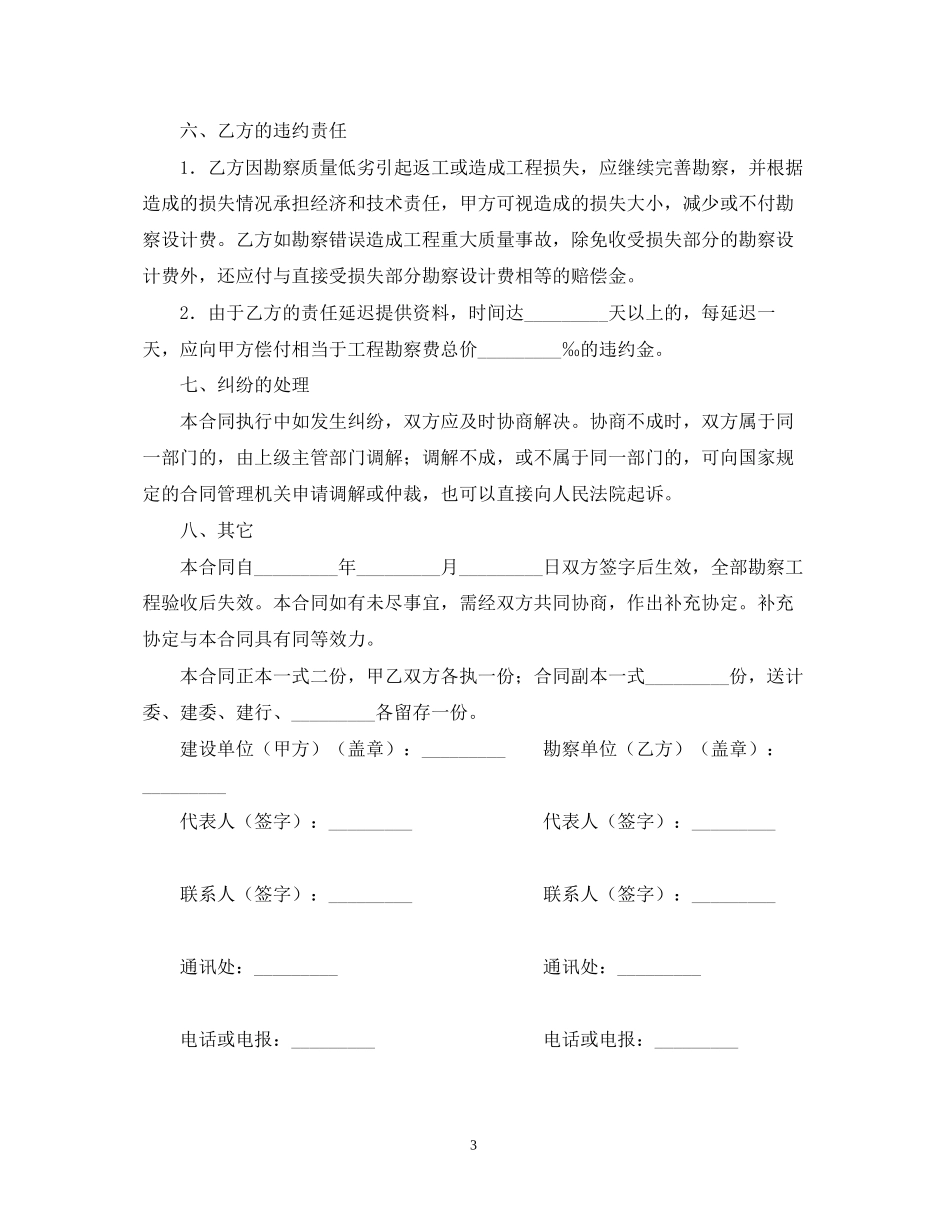 六、乙方的违约责任

1．乙方因勘察质量低劣引起返工或造成工程损失，应继续完善勘察，并根据造成的损失情况承担经济和技术责任，甲方可视造成的损失大小，减少或不付勘察设计费。乙方如勘察错误造成工程重大质量事故，除免收受损失部分的勘察设计费外，还应付与直接受损失部分勘察设计费相等的赔偿金。

2．由于乙方的责任延迟提供资料，时间达_________天以上的，每延迟一天，应向甲方偿付相当于工程勘察费总价_________‰的违约金。

七、纠纷的处理

本合同执行中如发生纠纷，双方应及时协商解决。协商不成时，双方属于同一部门的，由上级主管部门调解；调解不成，或不属于同一部门的，可向国家规定的合同管理机关申请调解或仲裁，也可以直接向人民法院起诉。

八、其它

本合同自_________年_________月_________日双方签字后生效，全部勘察工程验收后失效。本合同如有未尽事宜，需经双方共同协商，作出补充协定。补充协定与本合同具有同等效力。

本合同正本一式二份，甲乙双方各执一份；合同副本一式_________份，送计委、建委、建行、_________各留存一份。

建设单位（甲方）（盖章）：_________

勘察单位（乙方）（盖章）：_________

代表人（签字）：_________

代表人（签字）：_________

联系人（签字）：_________

联系人（签字）：_________

通讯处：_________

通讯处：_________

电话或电报：_________

电话或电报：_________

3